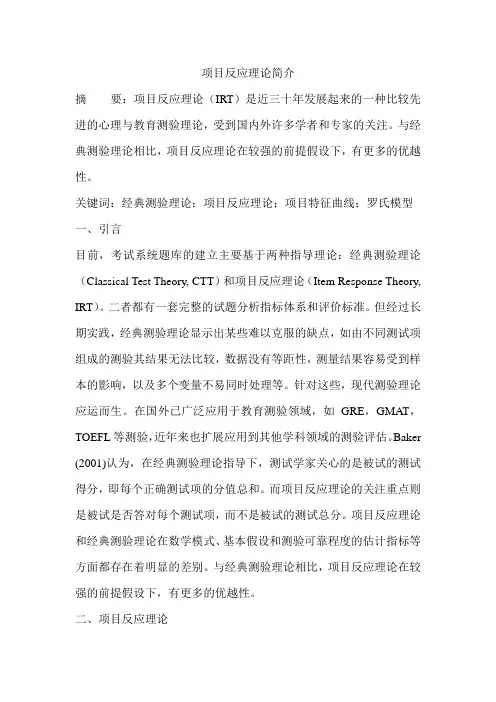 项目反应理论简介

摘　　要：项目反应理论（IRT）是近三十年发展起来的一种比较先进的心理与教育测验理论，受到国内外许多学者和专家的关注。与经典测验理论相比，项目反应理论在较强的前提假设下，有更多的优越性。

关键词：经典测验理论；项目反应理论；项目特征曲线；罗氏模型

一、引言

目前，考试系统题库的建立主要基于两种指导理论：经典测验理论（Classical Test Theory, CTT）和项目反应理论（Item Response Theory, IRT）。二者都有一套完整的试题分析指标体系和评价标准。但经过长期实践，经典测验理论显示出某些难以克服的缺点，如由不同测试项组成的测验其结果无法比较，数据没有等距性，测量结果容易受到样本的影响，以及多个变量不易同时处理等。针对这些，现代测验理论应运而生。在国外已广泛应用于教育测验领域，如 GRE，GMAT，TOEFL 等测验，近年来也扩展应用到其他学科领域的测验评估。Baker (2001)认为，在经典测验理论指导下，测试学家关心的是被试的测试得分，即每个正确测试项的分值总和。而项目反应理论的关注重点则是被试是否答对每个测试项，而不是被试的测试总分。项目反应理论和经典测验理论在数学模式、基本假设和测验可靠程度的估计指标等方面都存在着明显的差别。与经典测验理论相比，项目反应理论在较强的前提假设下，有更多的优越性。

二、项目反应理论